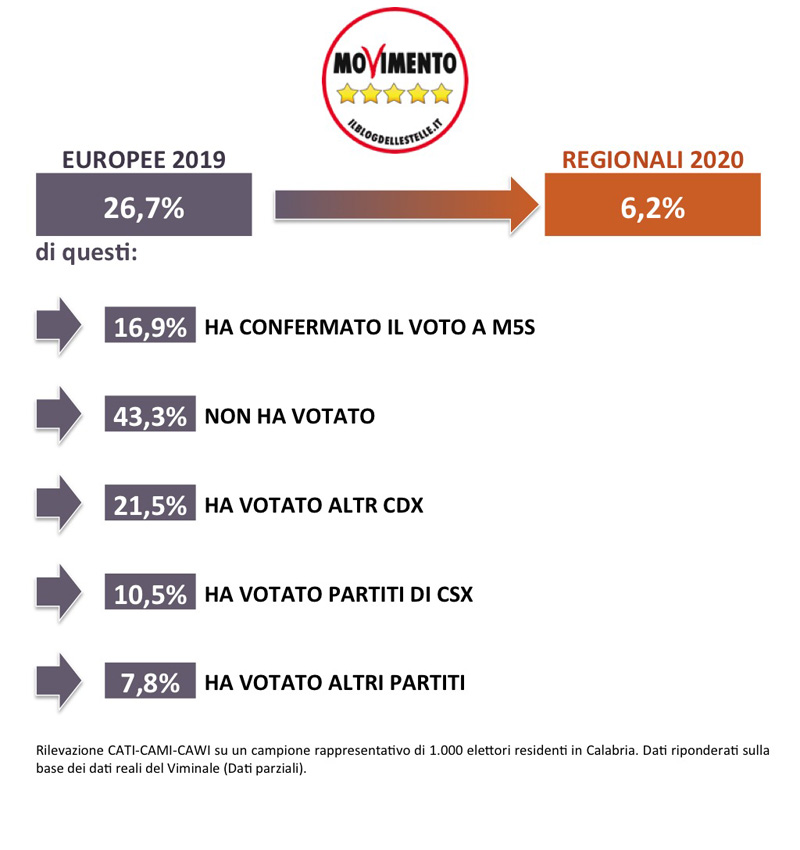 MOVIMENTO
ILBLOGDELLESTELLE.IT

EUROPEE 2019
26,7%

REGIONALI 2020
6,2%

di questi:

16,9% HA CONFERMATO IL VOTO A M5S

43,3% NON HA VOTATO

21,5% HA VOTATO ALTR CDX

10,5% HA VOTATO PARTITI DI CSX

7,8% HA VOTATO ALTRI PARTITI

Rilevazione CATI-CAMI-CAWI su un campione rappresentativo di 1.000 elettori residenti in Calabria. Dati riponderati sulla base dei dati reali del Viminale (Dati parziali).